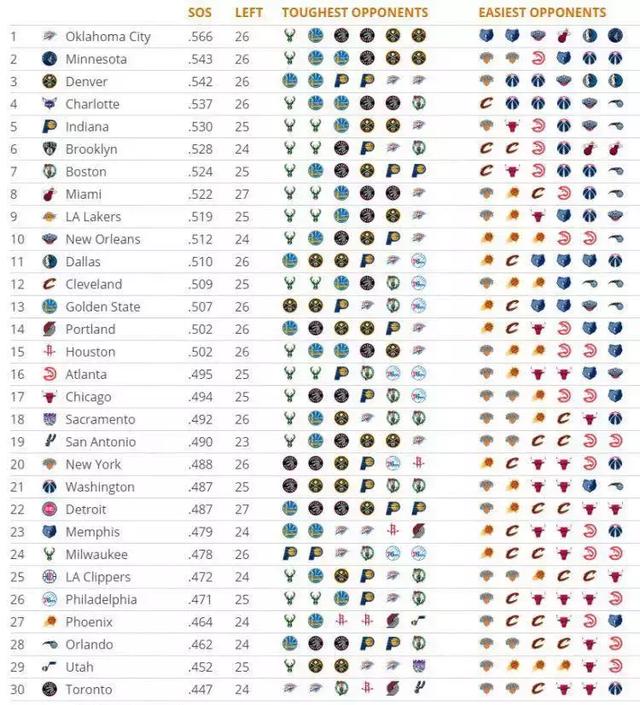 | | | SOS | LEFT | TOUGHEST OPPONENTS | EASIEST OPPONENTS |
|---|---|---|---|---|---|
| 1 | Oklahoma City | .566 | 26 | | |
| 2 | Minnesota | .543 | 26 | | |
| 3 | Denver | .542 | 26 | | |
| 4 | Charlotte | .537 | 26 | | |
| 5 | Indiana | .530 | 25 | | |
| 6 | Brooklyn | .528 | 24 | | |
| 7 | Boston | .524 | 25 | | |
| 8 | Miami | .522 | 27 | | |
| 9 | LA Lakers | .519 | 25 | | |
| 10 | New Orleans | .512 | 24 | | |
| 11 | Dallas | .510 | 26 | | |
| 12 | Cleveland | .509 | 25 | | |
| 13 | Golden State | .507 | 26 | | |
| 14 | Portland | .502 | 26 | | |
| 15 | Houston | .502 | 26 | | |
| 16 | Atlanta | .495 | 25 | | |
| 17 | Chicago | .494 | 25 | | |
| 18 | Sacramento | .492 | 26 | | |
| 19 | San Antonio | .490 | 23 | | |
| 20 | New York | .488 | 26 | | |
| 21 | Washington | .487 | 25 | | |
| 22 | Detroit | .487 | 27 | | |
| 23 | Memphis | .479 | 24 | | |
| 24 | Milwaukee | .478 | 26 | | |
| 25 | LA Clippers | .472 | 24 | | |
| 26 | Philadelphia | .471 | 25 | | |
| 27 | Phoenix | .464 | 24 | | |
| 28 | Orlando | .462 | 24 | | |
| 29 | Utah | .452 | 25 | | |
| 30 | Toronto | .447 | 24 | | |